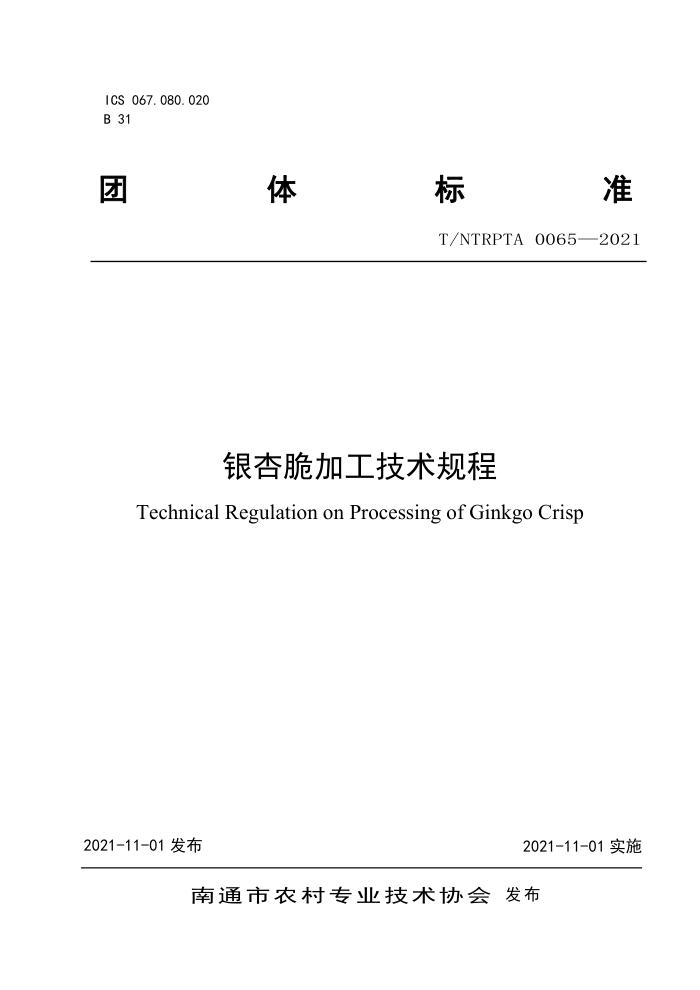 ICS 067.080.020
B 31

团 体 标 准

T/NTRPTA 0065—2021

银杏脆加工技术规程

Technical Regulation on Processing of Ginkgo Crisp

2021-11-01 发布

2021-11-01 实施

南通市农村专业技术协会 发布